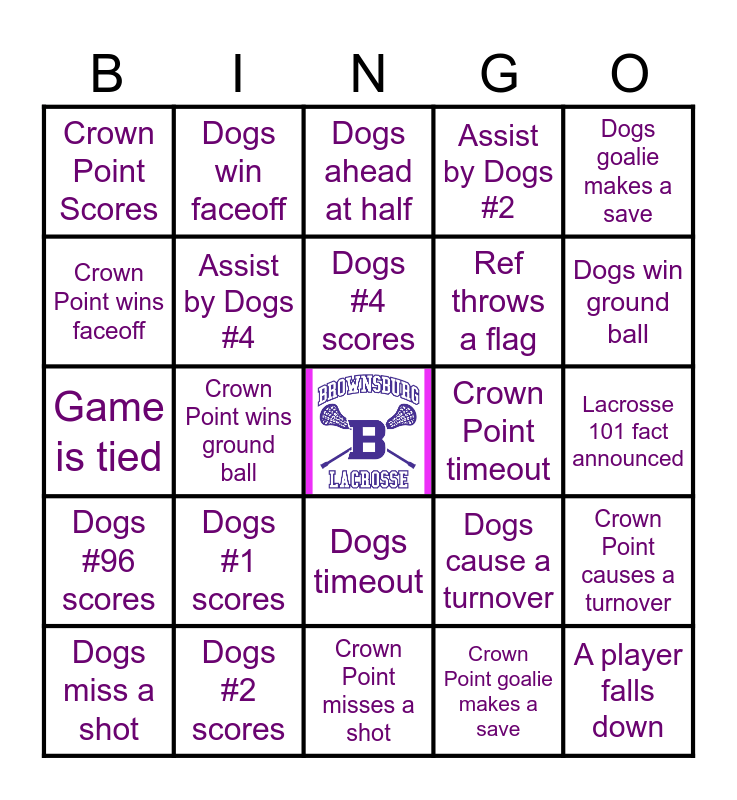 | B | I | N | G | O |
|---|---|---|---|---|
| Crown Point Scores | Dogs win faceoff | Dogs ahead at half | Assist by Dogs #2 | Dogs goalie makes a save |
| Crown Point wins faceoff | Assist by Dogs #4 | Dogs #4 scores | Ref throws a flag | Dogs win ground ball |
| Game is tied | Crown Point wins ground ball | BROWNSBURG B LACROSSE | Crown Point timeout | Lacrosse 101 fact announced |
| Dogs #96 scores | Dogs #1 scores | Dogs timeout | Dogs cause a turnover | Crown Point causes a turnover |
| Dogs miss a shot | Dogs #2 scores | Crown Point misses a shot | Crown Point goalie makes a save | A player falls down |